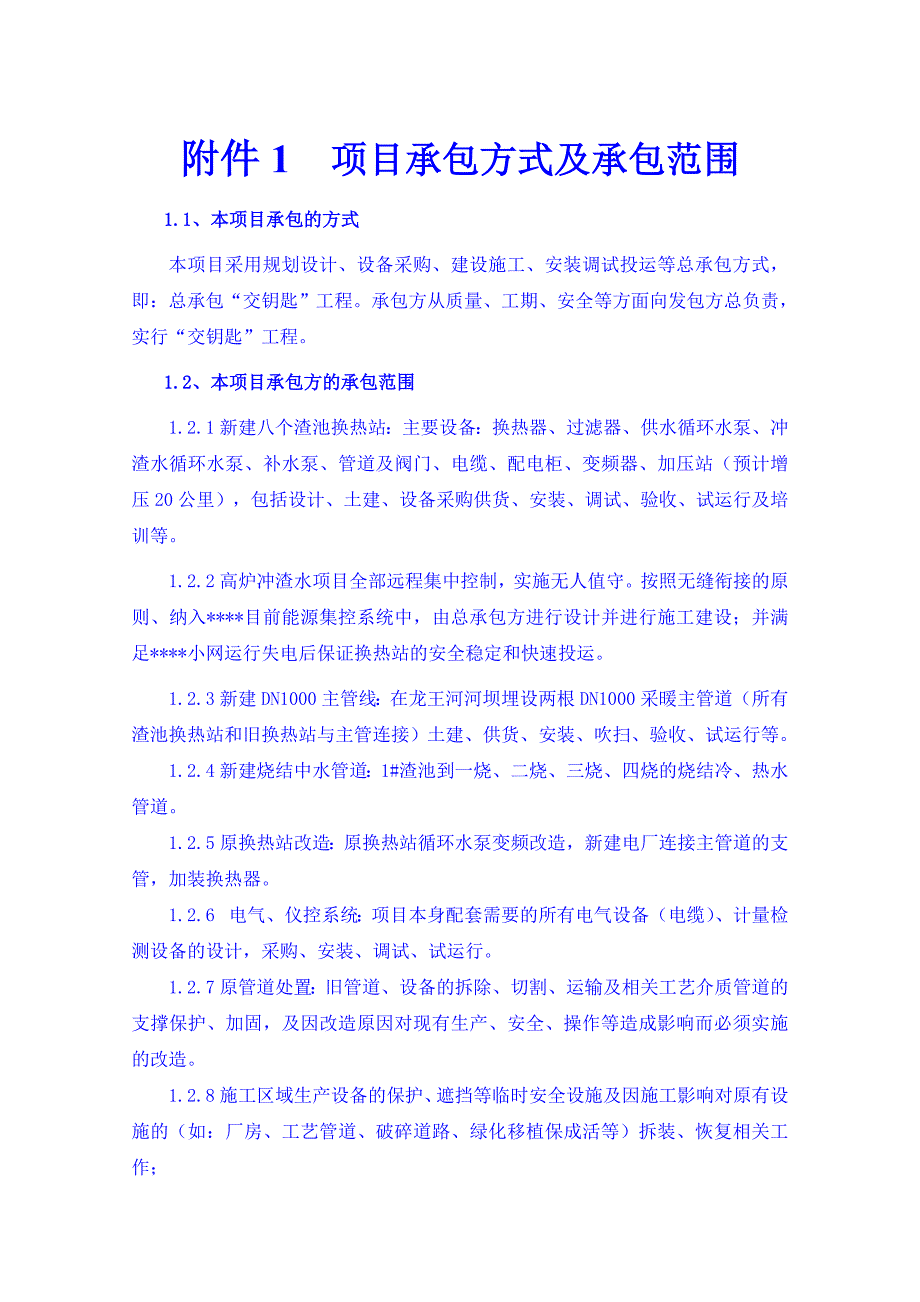 附件 1　项目承包方式及承包范围

1.1、本项目承包的方式

本项目采用规划设计、设备采购、建设施工、安装调试投运等总承包方式，即：总承包“交钥匙”工程。承包方从质量、工期、安全等方面向发包方总负责，实行“交钥匙”工程。

1.2、本项目承包方的承包范围

1.2.1 新建八个渣池换热站：主要设备：换热器、过滤器、供水循环水泵、冲渣水循环水泵、补水泵、管道及阀门、电缆、配电柜、变频器、加压站（预计增压 20 公里），包括设计、土建、设备采购供货、安装、调试、验收、试运行及培训等。

1.2.2 高炉冲渣水项目全部远程集中控制，实施无人值守。按照无缝衔接的原则、纳入****目前能源集控系统中，由总承包方进行设计并进行施工建设；并满足****小网运行失电后保证换热站的安全稳定和快速投运。

1.2.3 新建 DN1000 主管线：在龙王河河坝埋设两根 DN1000 采暖主管道（所有渣池换热站和旧换热站与主管连接）土建、供货、安装、吹扫、验收、试运行等。

1.2.4 新建烧结中水管道：1#渣池到一烧、二烧、三烧、四烧的烧结冷、热水管道。

1.2.5 原换热站改造：原换热站循环水泵变频改造，新建电厂连接主管道的支管，加装换热器。

1.2.6　电气、仪控系统：项目本身配套需要的所有电气设备（电缆）、计量检测设备的设计，采购、安装、调试、试运行。

1.2.7 原管道处置：旧管道、设备的拆除、切割、运输及相关工艺介质管道的支撑保护、加固，及因改造原因对现有生产、安全、操作等造成影响而必须实施的改造。

1.2.8 施工区域生产设备的保护、遮挡等临时安全设施及因施工影响对原有设施的（如：厂房、工艺管道、破碎道路、绿化移植保成活等）拆装、恢复相关工作；